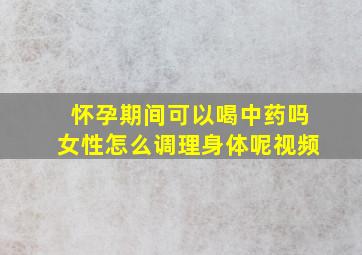 怀孕期间可以喝中药吗
女性怎么调理身体呢视频